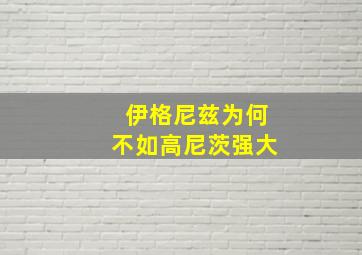 伊格尼兹为何
不如高尼茨强大